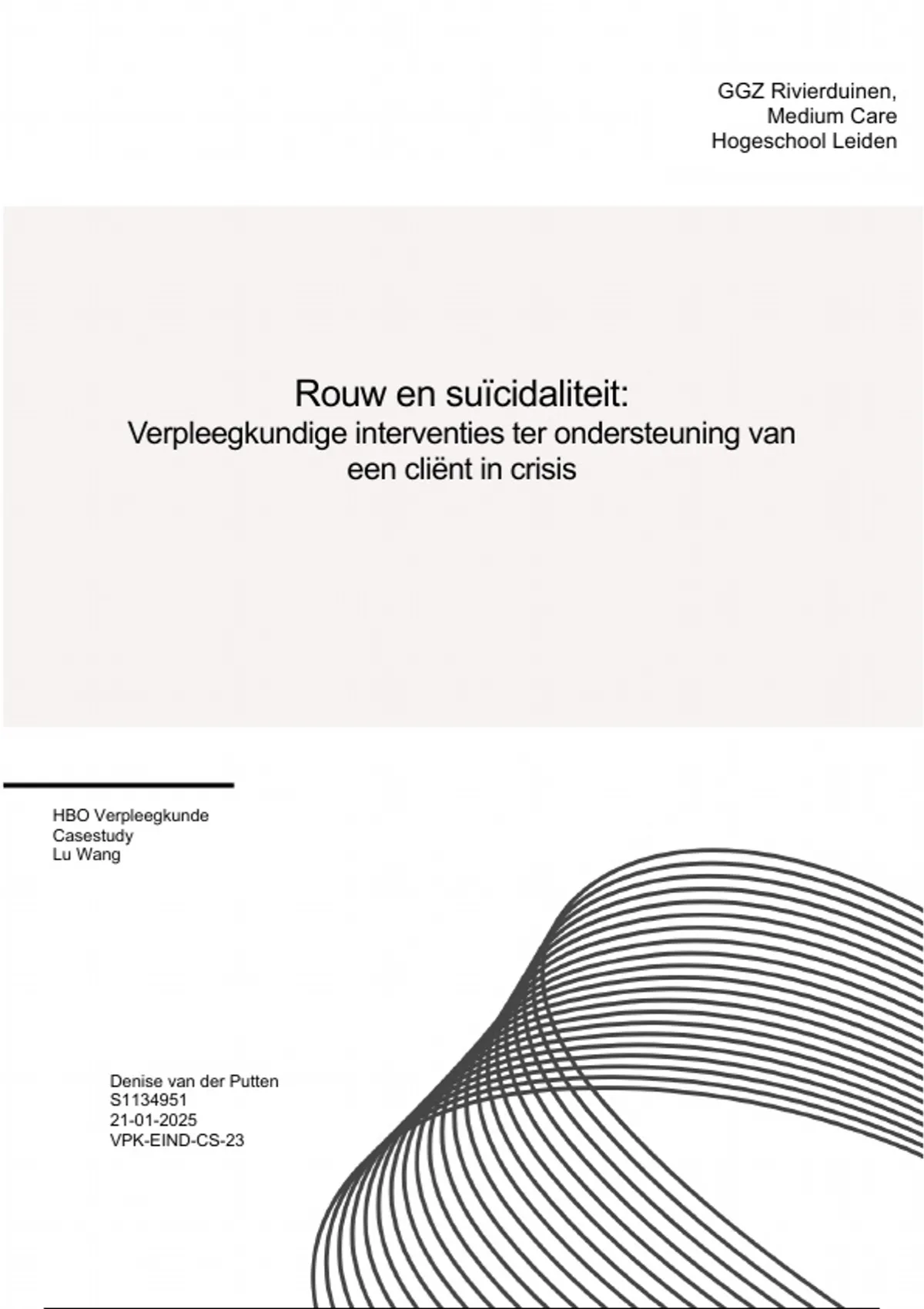 GGZ Rivierduinen,
Medium Care
Hogeschool Leiden

Rouw en suïcidaliteit:
Verpleegkundige interventies ter ondersteuning van een cliënt in crisis

HBO Verpleegkunde
Casestudy
Lu Wang

Denise van der Putten
S1134951
21-01-2025
VPK-EIND-CS-23